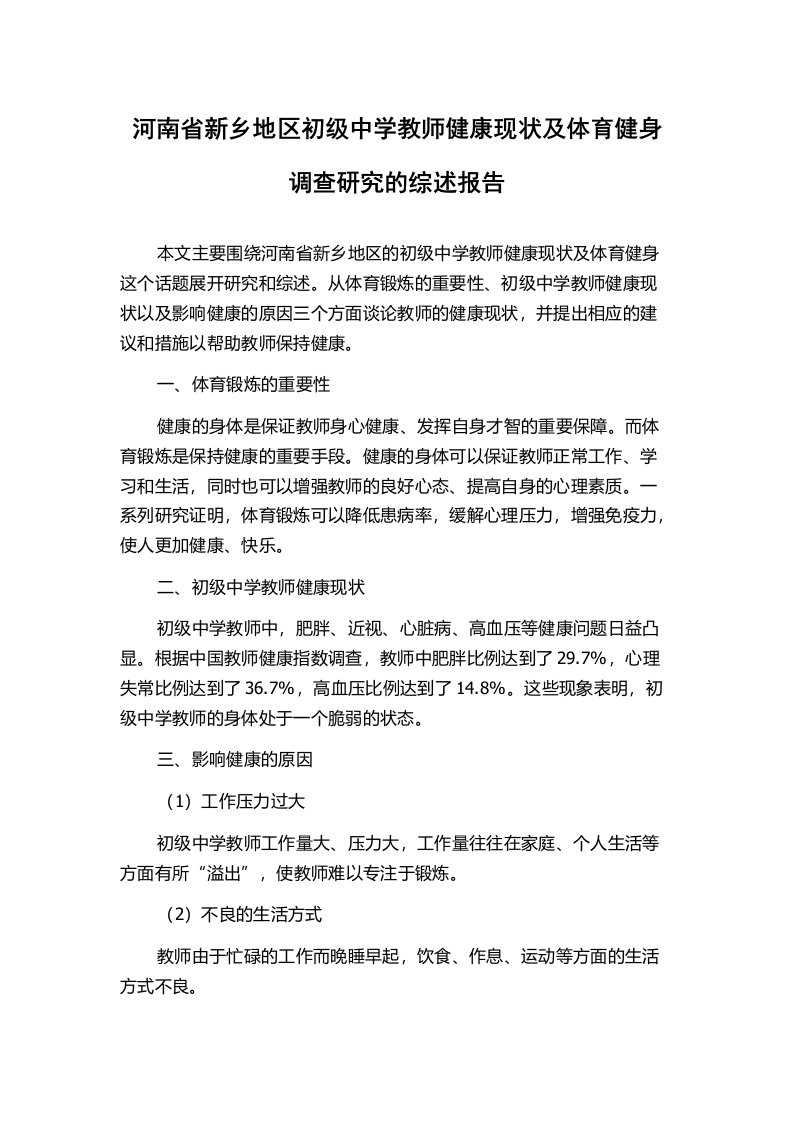 河南省新乡地区初级中学教师健康现状及体育健身调查研究的综述报告

本文主要围绕河南省新乡地区的初级中学教师健康现状及体育健身这个话题展开研究和综述。从体育锻炼的重要性、初级中学教师健康现状以及影响健康的原因三个方面谈论教师的健康现状，并提出相应的建议和措施以帮助教师保持健康。

一、体育锻炼的重要性

健康的身体是保证教师身心健康、发挥自身才智的重要保障。而体育锻炼是保持健康的重要手段。健康的身体可以保证教师正常工作、学习和生活，同时也可以增强教师的良好心态、提高自身的心理素质。一系列研究证明，体育锻炼可以降低患病率，缓解心理压力，增强免疫力，使人更加健康、快乐。

二、初级中学教师健康现状

初级中学教师中，肥胖、近视、心脏病、高血压等健康问题日益凸显。根据中国教师健康指数调查，教师中肥胖比例达到了29.7%，心理失常比例达到了36.7%，高血压比例达到了14.8%。这些现象表明，初级中学教师的身体处于一个脆弱的状态。

三、影响健康的原因

（1）工作压力过大

初级中学教师工作量大、压力大，工作量往往在家庭、个人生活等方面有所“溢出”，使教师难以专注于锻炼。

（2）不良的生活方式

教师由于忙碌的工作而晚睡早起，饮食、作息、运动等方面的生活方式不良。